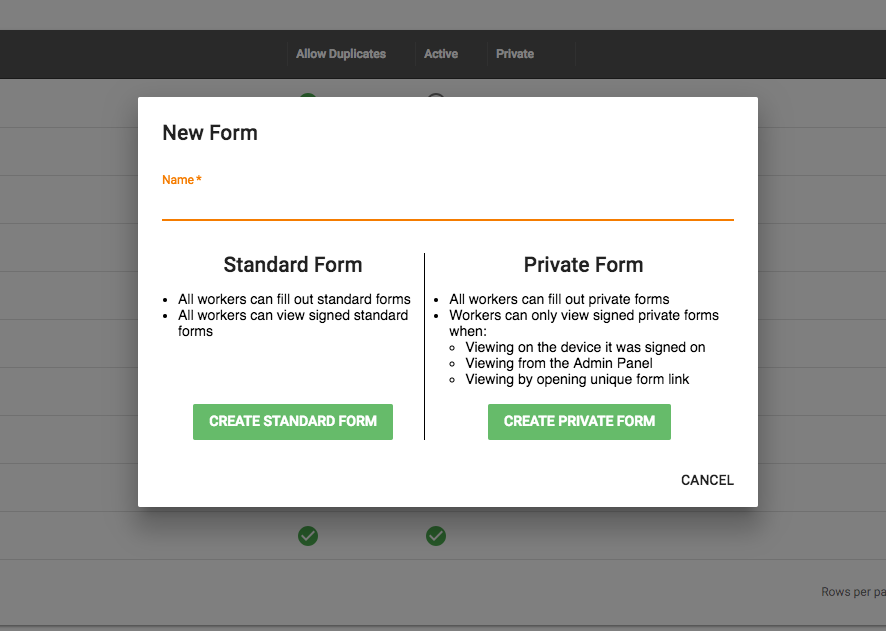 Allow Duplicates Active Private

New Form

Name *

Standard Form

- All workers can fill out standard forms
- All workers can view signed standard forms

CREATE STANDARD FORM

Private Form

- All workers can fill out private forms
- Workers can only view signed private forms when:
  - Viewing on the device it was signed on
  - Viewing from the Admin Panel
  - Viewing by opening unique form link

CREATE PRIVATE FORM

CANCEL

Rows per pa